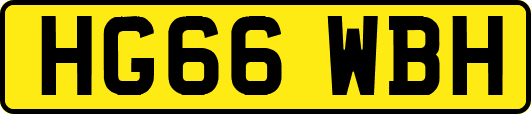 HG66 WBH